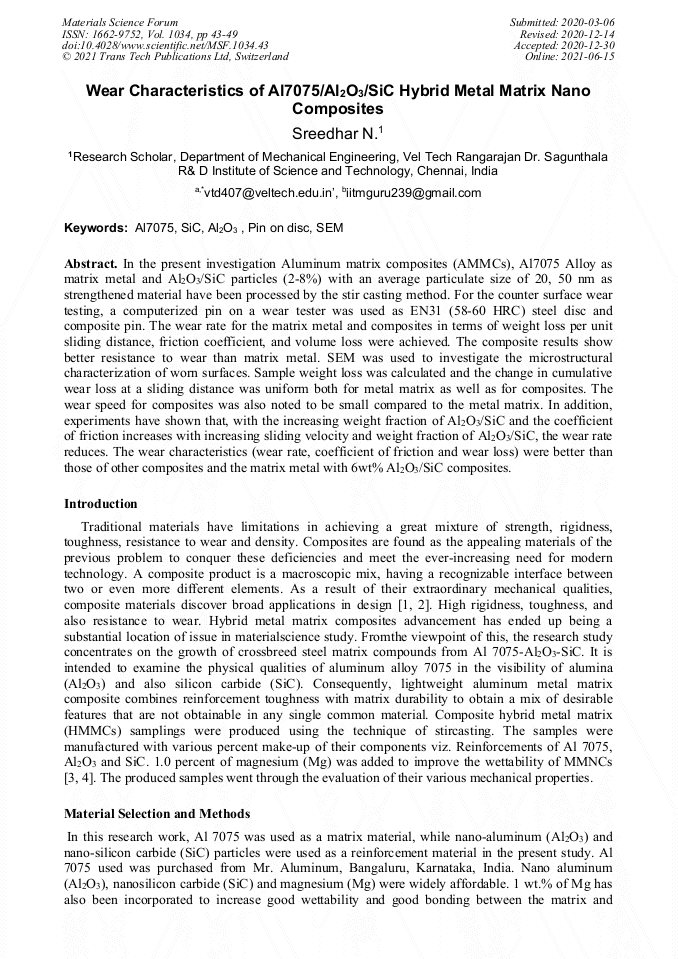 Materials Science Forum
ISSN: 1662-9752, Vol. 1034, pp 43-49
doi:10.4028/www.scientific.net/MSF.1034.43
© 2021 Trans Tech Publications Ltd, Switzerland

Submitted: 2020-03-06
Revised: 2020-12-14
Accepted: 2020-12-30
Online: 2021-06-15

Wear Characteristics of Al7075/$Al_2O_3$/SiC Hybrid Metal Matrix Nano Composites

Sreedhar N.$^1$

$^1$Research Scholar, Department of Mechanical Engineering, Vel Tech Rangarajan Dr. Sagunthala R& D Institute of Science and Technology, Chennai, India

$^{a,*}$vtd407@veltech.edu.in', $^b$iitmguru239@gmail.com

Keywords: Al7075, SiC, $Al_2O_3$ , Pin on disc, SEM

Abstract. In the present investigation Aluminum matrix composites (AMMCs), Al7075 Alloy as matrix metal and $Al_2O_3$/SiC particles (2-8%) with an average particulate size of 20, 50 nm as strengthened material have been processed by the stir casting method. For the counter surface wear testing, a computerized pin on a wear tester was used as EN31 (58-60 HRC) steel disc and composite pin. The wear rate for the matrix metal and composites in terms of weight loss per unit sliding distance, friction coefficient, and volume loss were achieved. The composite results show better resistance to wear than matrix metal. SEM was used to investigate the microstructural characterization of worn surfaces. Sample weight loss was calculated and the change in cumulative wear loss at a sliding distance was uniform both for metal matrix as well as for composites. The wear speed for composites was also noted to be small compared to the metal matrix. In addition, experiments have shown that, with the increasing weight fraction of $Al_2O_3$/SiC and the coefficient of friction increases with increasing sliding velocity and weight fraction of $Al_2O_3$/SiC, the wear rate reduces. The wear characteristics (wear rate, coefficient of friction and wear loss) were better than those of other composites and the matrix metal with 6wt% $Al_2O_3$/SiC composites.

Introduction

Traditional materials have limitations in achieving a great mixture of strength, rigidness, toughness, resistance to wear and density. Composites are found as the appealing materials of the previous problem to conquer these deficiencies and meet the ever-increasing need for modern technology. A composite product is a macroscopic mix, having a recognizable interface between two or even more different elements. As a result of their extraordinary mechanical qualities, composite materials discover broad applications in design [1, 2]. High rigidness, toughness, and also resistance to wear. Hybrid metal matrix composites advancement has ended up being a substantial location of issue in materialscience study. Fromthe viewpoint of this, the research study concentrates on the growth of crossbreed steel matrix compounds from Al 7075-$Al_2O_3$-SiC. It is intended to examine the physical qualities of aluminum alloy 7075 in the visibility of alumina ($Al_2O_3$) and also silicon carbide (SiC). Consequently, lightweight aluminum metal matrix composite combines reinforcement toughness with matrix durability to obtain a mix of desirable features that are not obtainable in any single common material. Composite hybrid metal matrix (HMMCs) samplings were produced using the technique of stircasting. The samples were manufactured with various percent make-up of their components viz. Reinforcements of Al 7075, $Al_2O_3$ and SiC. 1.0 percent of magnesium (Mg) was added to improve the wettability of MMNCs [3, 4]. The produced samples went through the evaluation of their various mechanical properties.

Material Selection and Methods

In this research work, Al 7075 was used as a matrix material, while nano-aluminum ($Al_2O_3$) and nano-silicon carbide (SiC) particles were used as a reinforcement material in the present study. Al 7075 used was purchased from Mr. Aluminum, Bangaluru, Karnataka, India. Nano aluminum ($Al_2O_3$), nanosilicon carbide (SiC) and magnesium (Mg) were widely affordable. 1 wt.% of Mg has also been incorporated to increase good wettability and good bonding between the matrix and